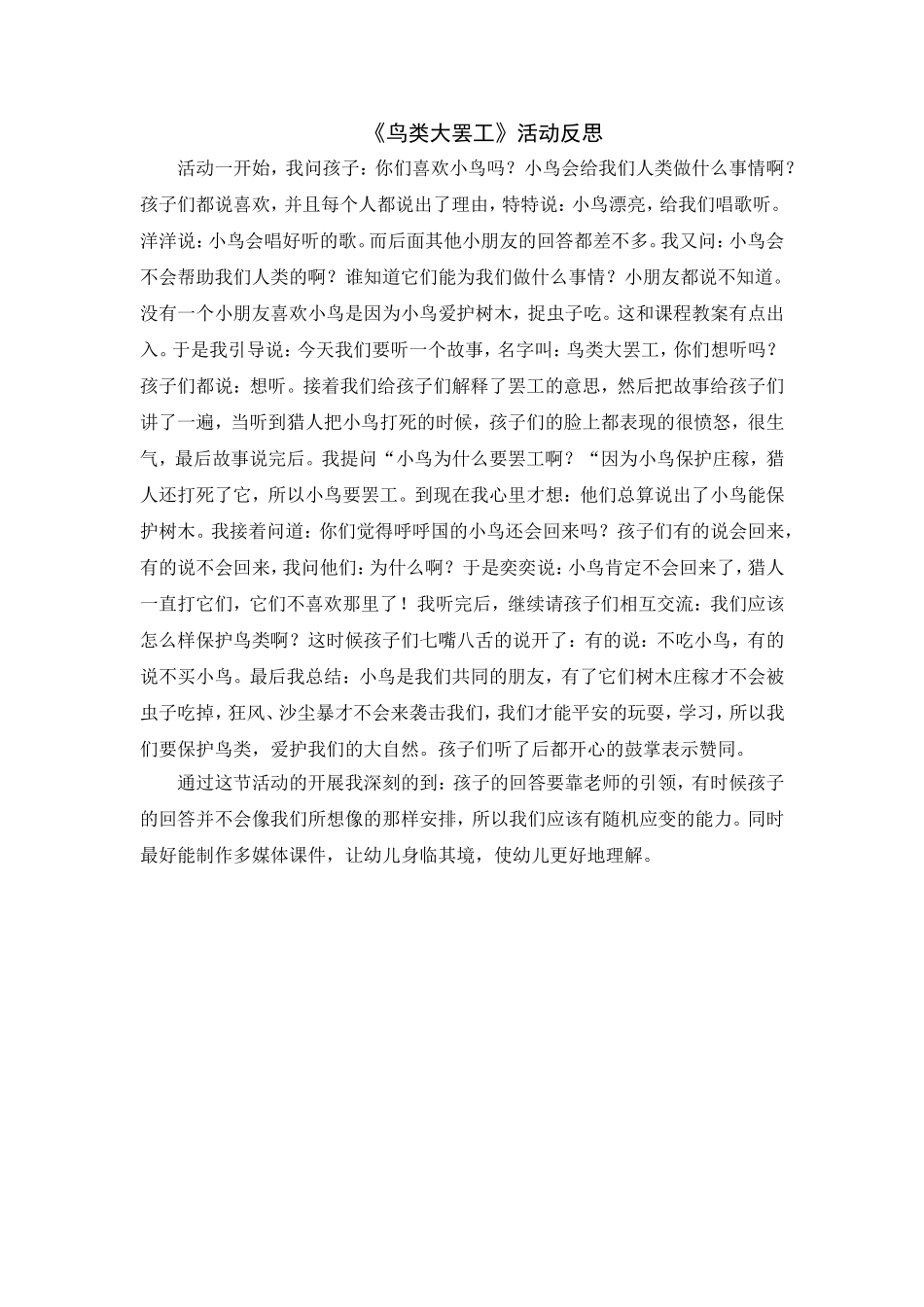 《鸟类大罢工》活动反思

活动一开始，我问孩子：你们喜欢小鸟吗？小鸟会给我们人类做什么事情啊？孩子们都说喜欢，并且每个人都说出了理由，特特说：小鸟漂亮，给我们唱歌听。洋洋说：小鸟会唱好听的歌。而后面其他小朋友的回答都差不多。我又问：小鸟会不会帮助我们人类的啊？谁知道它们能为我们做什么事情？小朋友都说不知道。没有一个小朋友喜欢小鸟是因为小鸟爱护树木，捉虫子吃。这和课程教案有点出入。于是我引导说：今天我们要听一个故事，名字叫：鸟类大罢工，你们想听吗？孩子们都说：想听。接着我们给孩子们解释了罢工的意思，然后把故事给孩子们讲了一遍，当听到猎人把小鸟打死的时候，孩子们的脸上都表现的很愤怒，很生气，最后故事说完后。我提问“小鸟为什么要罢工啊？“因为小鸟保护庄稼，猎人还打死了它，所以小鸟要罢工。到现在我心里才想：他们总算说出了小鸟能保护树木。我接着问道：你们觉得呼呼国的小鸟还会回来吗？孩子们有的说会回来，有的说不会回来，我问他们：为什么啊？于是奕奕说：小鸟肯定不会回来了，猎人一直打它们，它们不喜欢那里了！我听完后，继续请孩子们相互交流：我们应该怎么样保护鸟类啊？这时候孩子们七嘴八舌的说开了：有的说：不吃小鸟，有的说不买小鸟。最后我总结：小鸟是我们共同的朋友，有了它们树木庄稼才不会被虫子吃掉，狂风、沙尘暴才不会来袭击我们，我们才能平安的玩耍，学习，所以我们要保护鸟类，爱护我们的大自然。孩子们听了后都开心的鼓掌表示赞同。

通过这节活动的开展我深刻的到：孩子的回答要靠老师的引领，有时候孩子的回答并不会像我们所想像的那样安排，所以我们应该有随机应变的能力。同时最好能制作多媒体课件，让幼儿身临其境，使幼儿更好地理解。